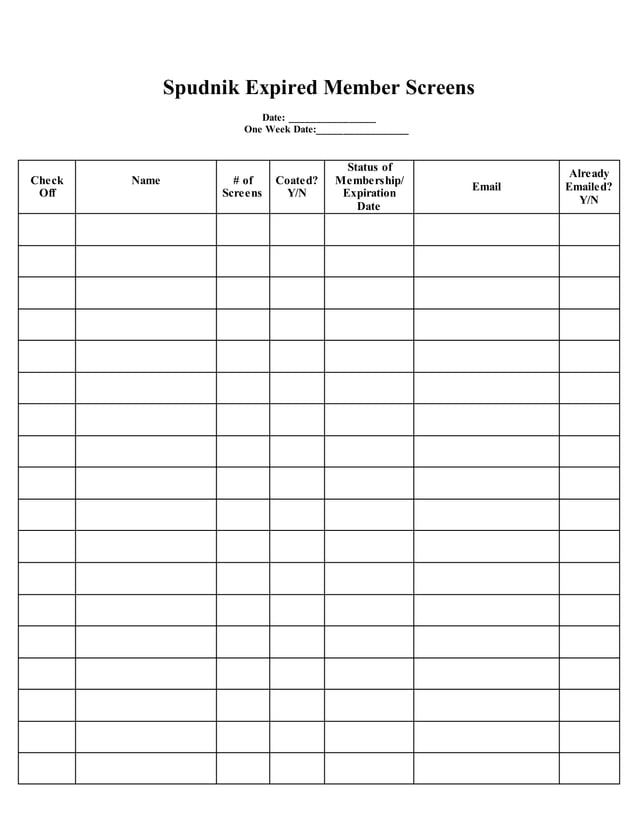 Spudnik Expired Member Screens

Date: ____
One Week Date:____

| Check Off | Name | # of Screens | Coated? Y/N | Status of Membership/ Expiration Date | Email | Already Emailed? Y/N |
|---|---|---|---|---|---|---|
| | | | | | | |
| | | | | | | |
| | | | | | | |
| | | | | | | |
| | | | | | | |
| | | | | | | |
| | | | | | | |
| | | | | | | |
| | | | | | | |
| | | | | | | |
| | | | | | | |
| | | | | | | |
| | | | | | | |
| | | | | | | |
| | | | | | | |
| | | | | | | |
| | | | | | | |
| | | | | | | |